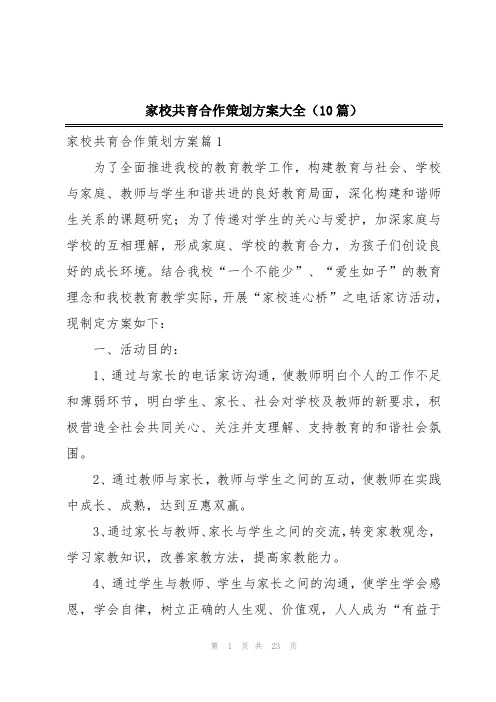 家校共育合作策划方案大全（10篇）

家校共育合作策划方案篇1

为了全面推进我校的教育教学工作，构建教育与社会、学校与家庭、教师与学生和谐共进的良好教育局面，深化构建和谐师生关系的课题研究；为了传递对学生的关心与爱护，加深家庭与学校的互相理解，形成家庭、学校的教育合力，为孩子们创设良好的成长环境。结合我校“一个不能少”、“爱生如子”的教育理念和我校教育教学实际，开展“家校连心桥”之电话家访活动，现制定方案如下：

一、活动目的：

1、通过与家长的电话家访沟通，使教师明白个人的工作不足和薄弱环节，明白学生、家长、社会对学校及教师的新要求，积极营造全社会共同关心、关注并支理解、支持教育的和谐社会氛围。

2、通过教师与家长，教师与学生之间的互动，使教师在实践中成长、成熟，达到互惠双赢。

3、通过家长与教师、家长与学生之间的交流，转变家教观念，学习家教知识，改善家教方法，提高家教能力。

4、通过学生与教师、学生与家长之间的沟通，使学生学会感恩，学会自律，树立正确的人生观、价值观，人人成为“有益于

第 1 页 共 23 页